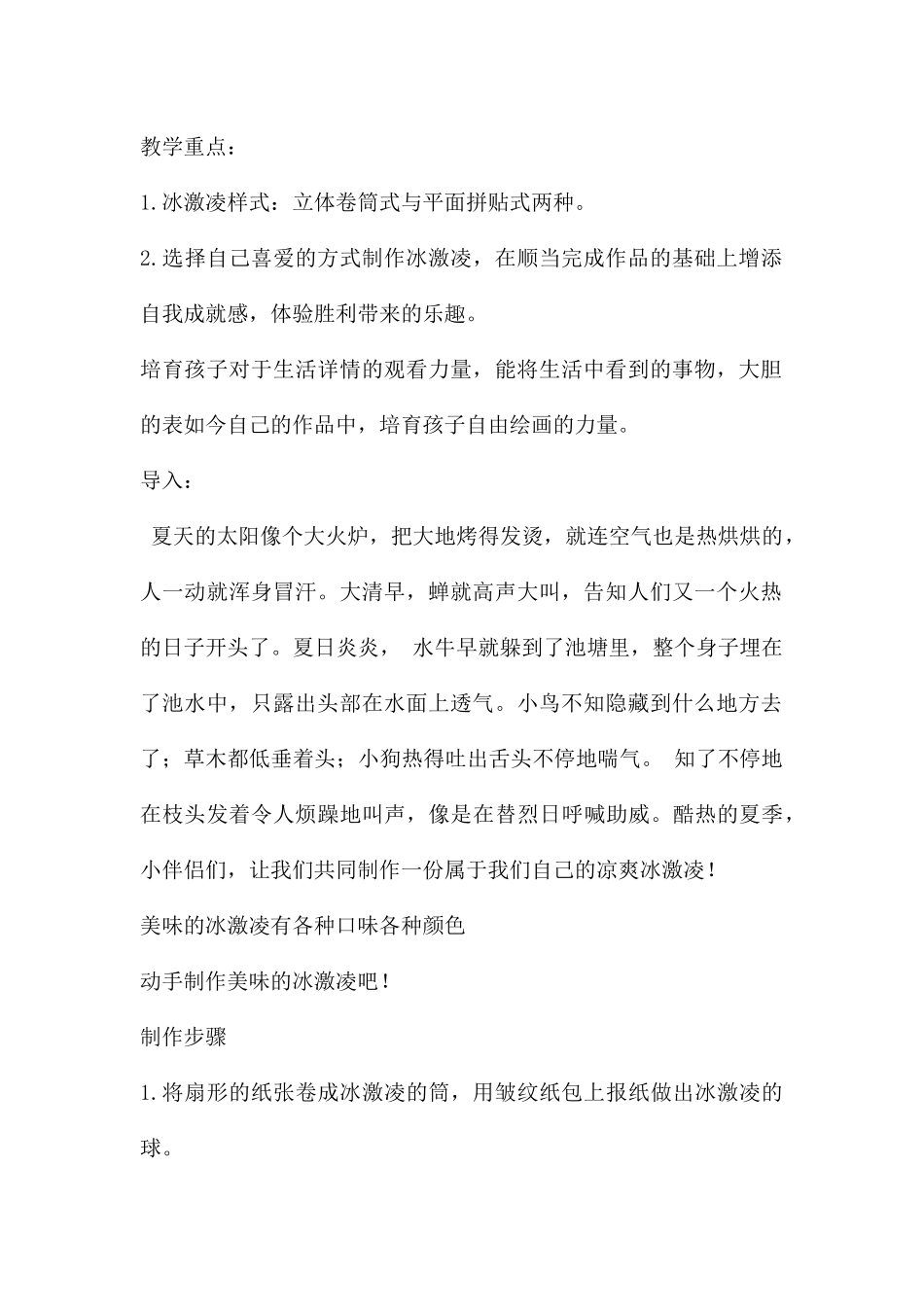 教学重点：

1.冰激凌样式：立体卷筒式与平面拼贴式两种。

2.选择自己喜爱的方式制作冰激凌，在顺当完成作品的基础上增添自我成就感，体验胜利带来的乐趣。

培育孩子对于生活详情的观看力量，能将生活中看到的事物，大胆的表如今自己的作品中，培育孩子自由绘画的力量。

导入：

夏天的太阳像个大火炉，把大地烤得发烫，就连空气也是热烘烘的，人一动就浑身冒汗。大清早，蝉就高声大叫，告知人们又一个火热的日子开头了。夏日炎炎， 水牛早就躲到了池塘里，整个身子埋在了池水中，只露出头部在水面上透气。小鸟不知隐藏到什么地方去了；草木都低垂着头；小狗热得吐出舌头不停地喘气。 知了不停地在枝头发着令人烦躁地叫声，像是在替烈日呼喊助威。酷热的夏季，小伴侣们，让我们共同制作一份属于我们自己的凉爽冰激凌！

美味的冰激凌有各种口味各种颜色

动手制作美味的冰激凌吧！

制作步骤

1.将扇形的纸张卷成冰激凌的筒，用皱纹纸包上报纸做出冰激凌的球。